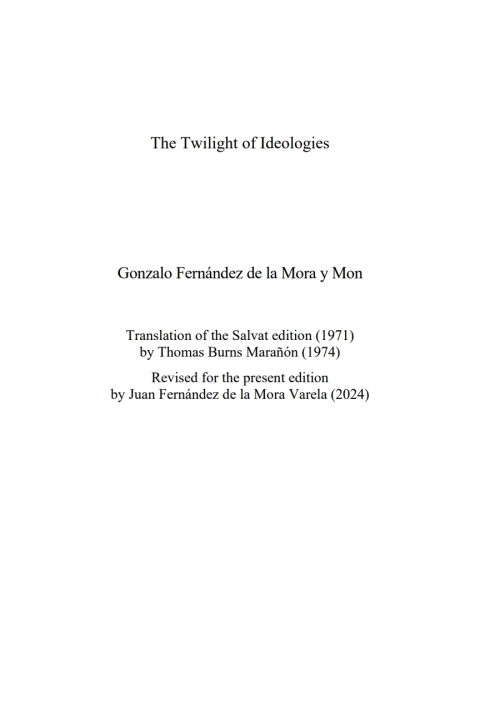 The Twilight of Ideologies

Gonzalo Fernández de la Mora y Mon

Translation of the Salvat edition (1971)
by Thomas Burns Marañón (1974)

Revised for the present edition
by Juan Fernández de la Mora Varela (2024)